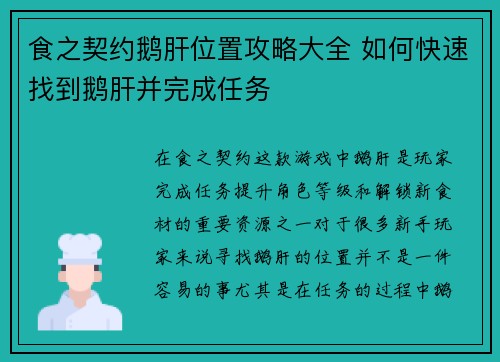 食之契约鹅肝位置攻略大全 如何快速找到鹅肝并完成任务

在食之契约这款游戏中鹅肝是玩家完成任务提升角色等级和解锁新食材的重要资源之一对于很多新手玩家来说寻找鹅肝的位置并不是一件容易的事尤其是在任务的过程中鹅